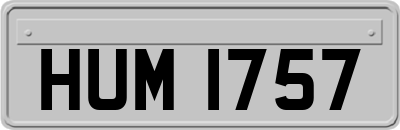 HUM 1757